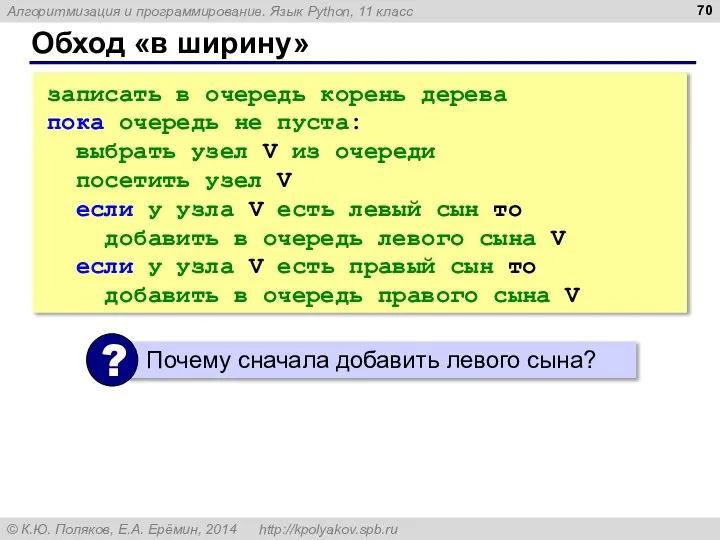 Алгоритмизация и программирование. Язык Python, 11 класс

70

Обход «в ширину»

записать в очередь корень дерева
пока очередь не пуста:
  выбрать узел V из очереди
  посетить узел V
  если у узла V есть левый сын то
    добавить в очередь левого сына V
  если у узла V есть правый сын то
    добавить в очередь правого сына V

?

Почему сначала добавить левого сына?

© К.Ю. Поляков, Е.А. Ерёмин, 2014   http://kpolyakov.spb.ru